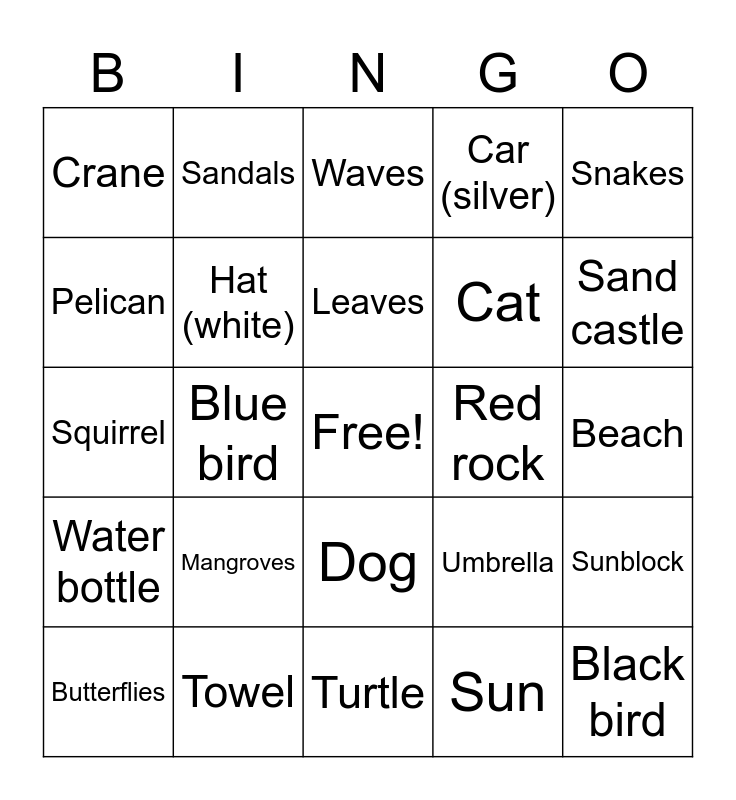 | B | I | N | G | O |
|---|---|---|---|---|
| Crane | Sandals | Waves | Car (silver) | Snakes |
| Pelican | Hat (white) | Leaves | Cat | Sand castle |
| Squirrel | Blue bird | Free! | Red rock | Beach |
| Water bottle | Mangroves | Dog | Umbrella | Sunblock |
| Butterflies | Towel | Turtle | Sun | Black bird |